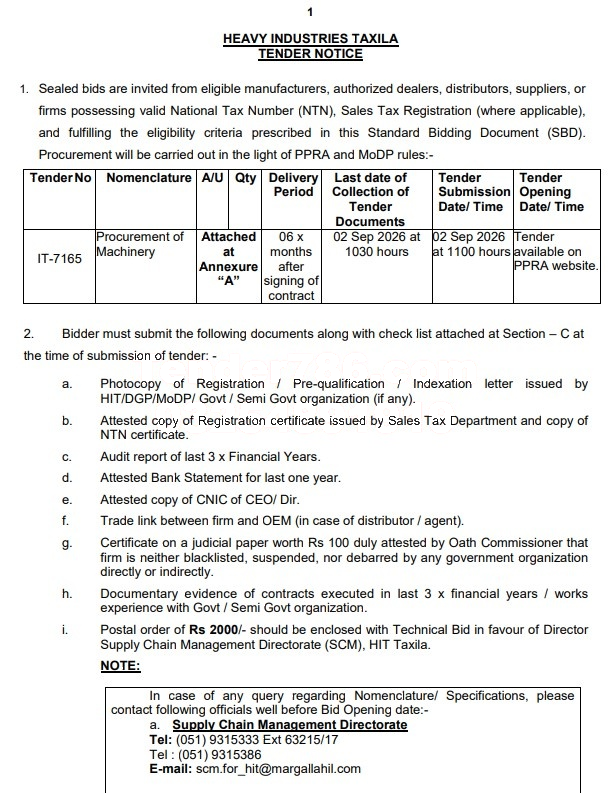 1

HEAVY INDUSTRIES TAXILA
TENDER NOTICE

1. Sealed bids are invited from eligible manufacturers, authorized dealers, distributors, suppliers, or firms possessing valid National Tax Number (NTN), Sales Tax Registration (where applicable), and fulfilling the eligibility criteria prescribed in this Standard Bidding Document (SBD). Procurement will be carried out in the light of PPRA and MoDP rules:-

| Tender No | Nomenclature | A/U | Qty | Delivery Period | Last date of Collection of Tender Documents | Tender Submission Date/ Time | Tender Opening Date/ Time |
|---|---|---|---|---|---|---|---|
| IT-7165 | Procurement of Machinery | Attached at Annexure "A" | | 06 x months after signing of contract | 02 Sep 2026 at 1030 hours | 02 Sep 2026 at 1100 hours | Tender available on PPRA website. |

2. Bidder must submit the following documents along with check list attached at Section – C at the time of submission of tender: -

a. Photocopy of Registration / Pre-qualification / Indexation letter issued by HIT/DGP/MoDP/ Govt / Semi Govt organization (if any).

b. Attested copy of Registration certificate issued by Sales Tax Department and copy of NTN certificate.

c. Audit report of last 3 x Financial Years.

d. Attested Bank Statement for last one year.

e. Attested copy of CNIC of CEO/ Dir.

f. Trade link between firm and OEM (in case of distributor / agent).

g. Certificate on a judicial paper worth Rs 100 duly attested by Oath Commissioner that firm is neither blacklisted, suspended, nor debarred by any government organization directly or indirectly.

h. Documentary evidence of contracts executed in last 3 x financial years / works experience with Govt / Semi Govt organization.

i. Postal order of Rs 2000/- should be enclosed with Technical Bid in favour of Director Supply Chain Management Directorate (SCM), HIT Taxila.

NOTE:

In case of any query regarding Nomenclature/ Specifications, please contact following officials well before Bid Opening date:-
a. Supply Chain Management Directorate
Tel: (051) 9315333 Ext 63215/17
Tel : (051) 9315386
E-mail: scm.for_hit@margallahil.com